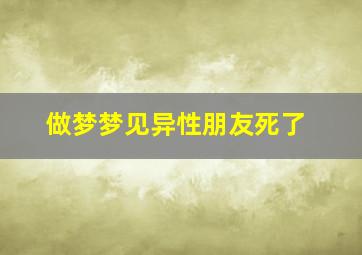 做梦梦见异性朋友死了